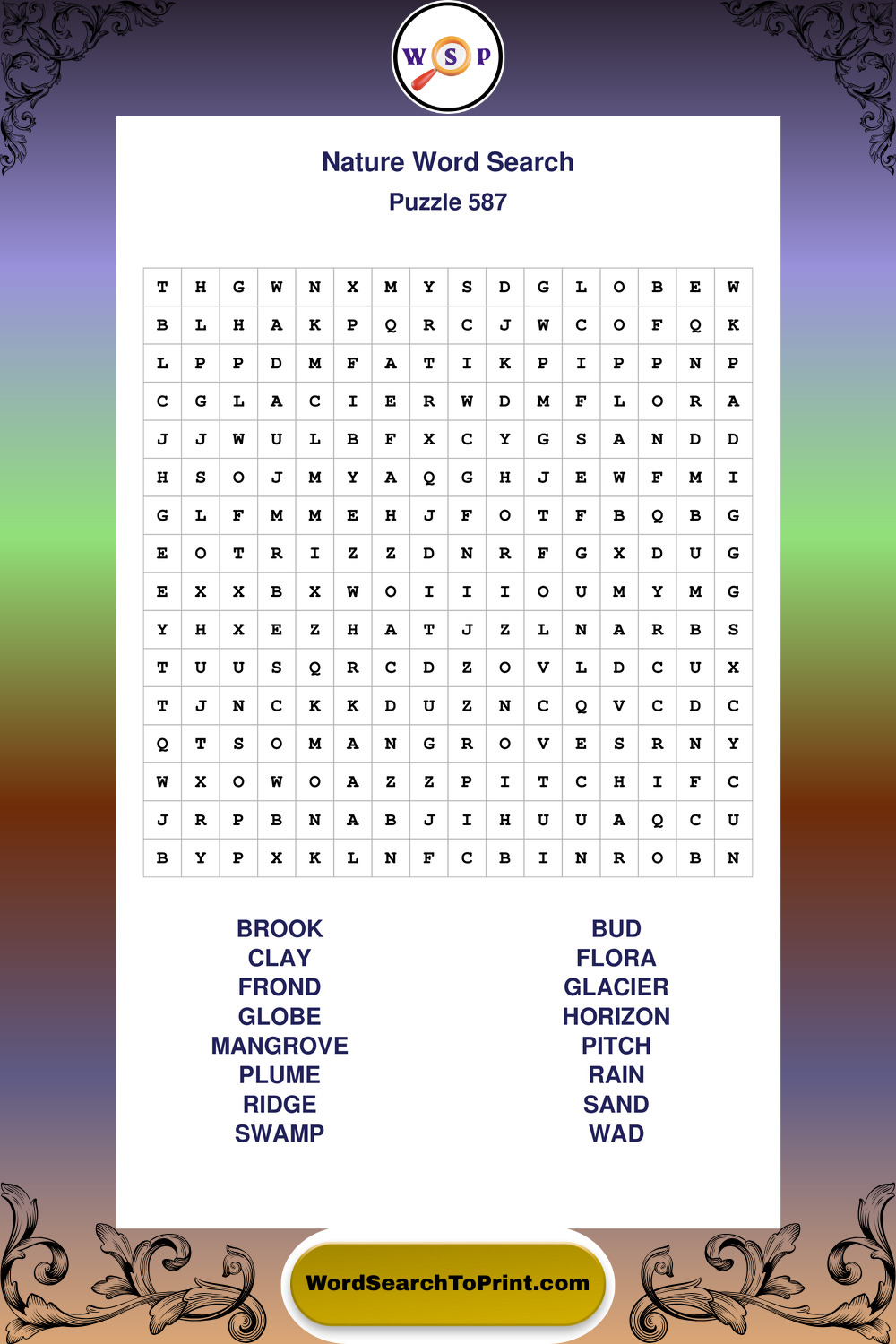 W S P

Nature Word Search

Puzzle 587

| T | H | G | W | N | X | M | Y | S | D | G | L | O | B | E | W |
|---|---|---|---|---|---|---|---|---|---|---|---|---|---|---|---|
| B | L | H | A | K | P | Q | R | C | J | W | C | O | F | Q | K |
| L | P | P | D | M | F | A | T | I | K | P | I | P | P | N | P |
| C | G | L | A | C | I | E | R | W | D | M | F | L | O | R | A |
| J | J | W | U | L | B | F | X | C | Y | G | S | A | N | D | D |
| H | S | O | J | M | Y | A | Q | G | H | J | E | W | F | M | I |
| G | L | F | M | M | E | H | J | F | O | T | F | B | Q | B | G |
| E | O | T | R | I | Z | Z | D | N | R | F | G | X | D | U | G |
| E | X | X | B | X | W | O | I | I | I | O | U | M | Y | M | G |
| Y | H | X | E | Z | H | A | T | J | Z | L | N | A | R | B | S |
| T | U | U | S | Q | R | C | D | Z | O | V | L | D | C | U | X |
| T | J | N | C | K | K | D | U | Z | N | C | Q | V | C | D | C |
| Q | T | S | O | M | A | N | G | R | O | V | E | S | R | N | Y |
| W | X | O | W | O | A | Z | Z | P | I | T | C | H | I | F | C |
| J | R | P | B | N | A | B | J | I | H | U | U | A | Q | C | U |
| B | Y | P | X | K | L | N | F | C | B | I | N | R | O | B | N |

BROOK
CLAY
FROND
GLOBE
MANGROVE
PLUME
RIDGE
SWAMP

BUD
FLORA
GLACIER
HORIZON
PITCH
RAIN
SAND
WAD

WordSearchToPrint.com